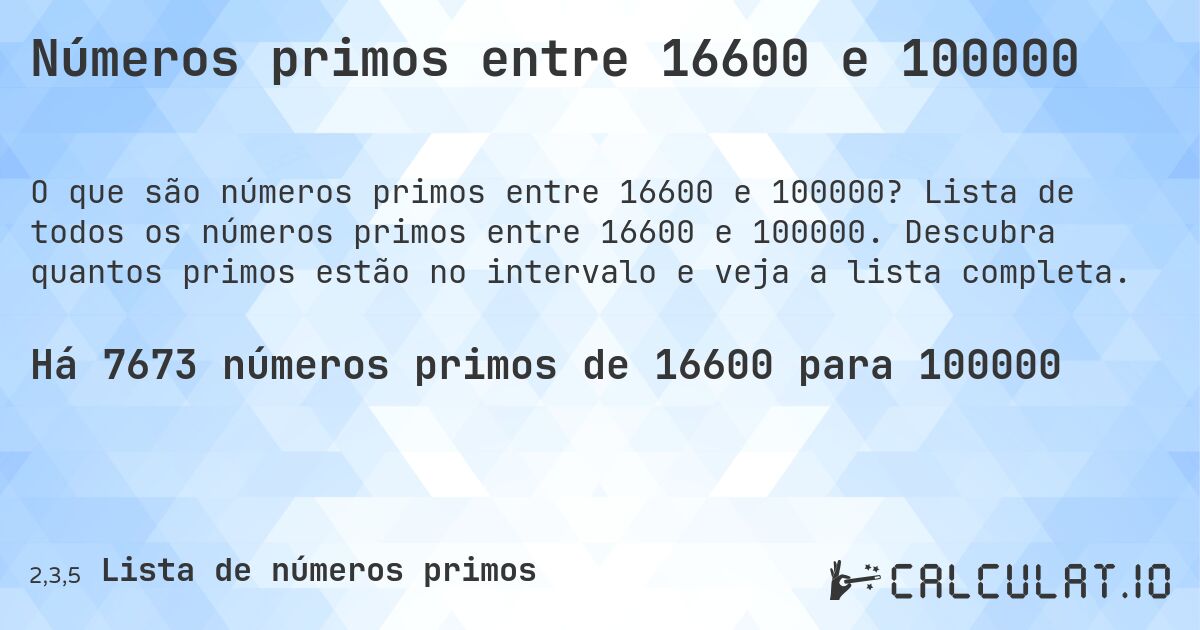 Números primos entre 16600 e 100000

O que são números primos entre 16600 e 100000? Lista de todos os números primos entre 16600 e 100000. Descubra quantos primos estão no intervalo e veja a lista completa.

Há 7673 números primos de 16600 para 100000

2,3,5 Lista de números primos

CALCULAT.IO